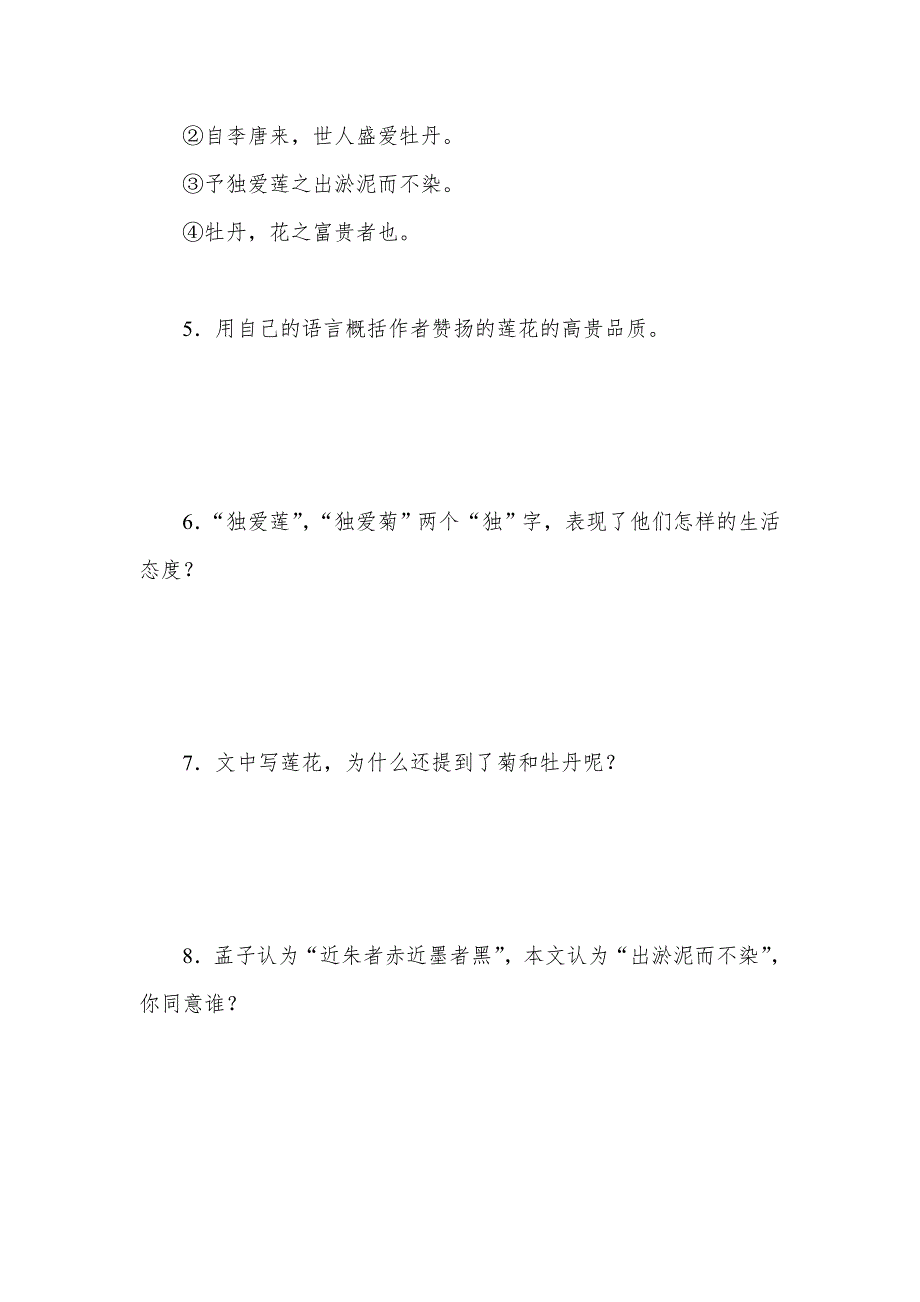 ②自李唐来，世人盛爱牡丹。

③予独爱莲之出淤泥而不染。

④牡丹，花之富贵者也。

5．用自己的语言概括作者赞扬的莲花的高贵品质。

6．“独爱莲”，“独爱菊”两个“独”字，表现了他们怎样的生活态度？

7．文中写莲花，为什么还提到了菊和牡丹呢？

8．孟子认为“近朱者赤近墨者黑”，本文认为“出淤泥而不染”，你同意谁？